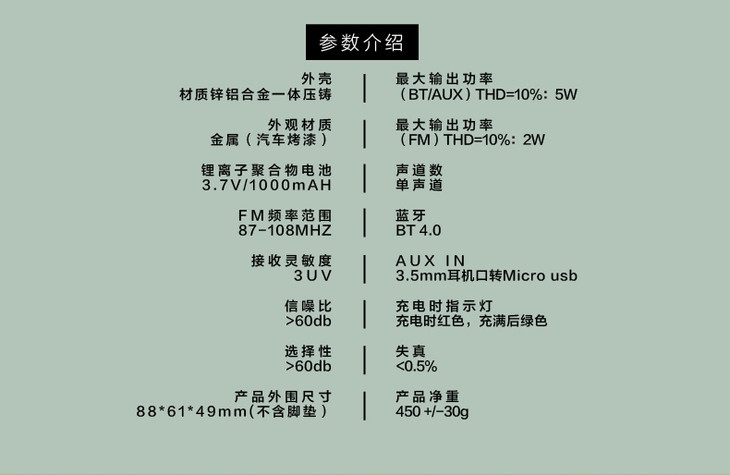 参数介绍

外壳
材质锌铝合金一体压铸

外观材质
金属（汽车烤漆）

锂离子聚合物电池
3.7V/1000mAH

FM频率范围
87-108MHZ

接收灵敏度
3UV

信噪比
>60db

选择性
>60db

产品外围尺寸
88*61*49mm(不含脚垫)

最大输出功率
（BT/AUX）THD=10%：5W

最大输出功率
（FM）THD=10%：2W

声道数
单声道

蓝牙
BT 4.0

AUX IN
3.5mm耳机口转Micro usb

充电时指示灯
充电时红色，充满后绿色

失真
<0.5%

产品净重
450 +/-30g